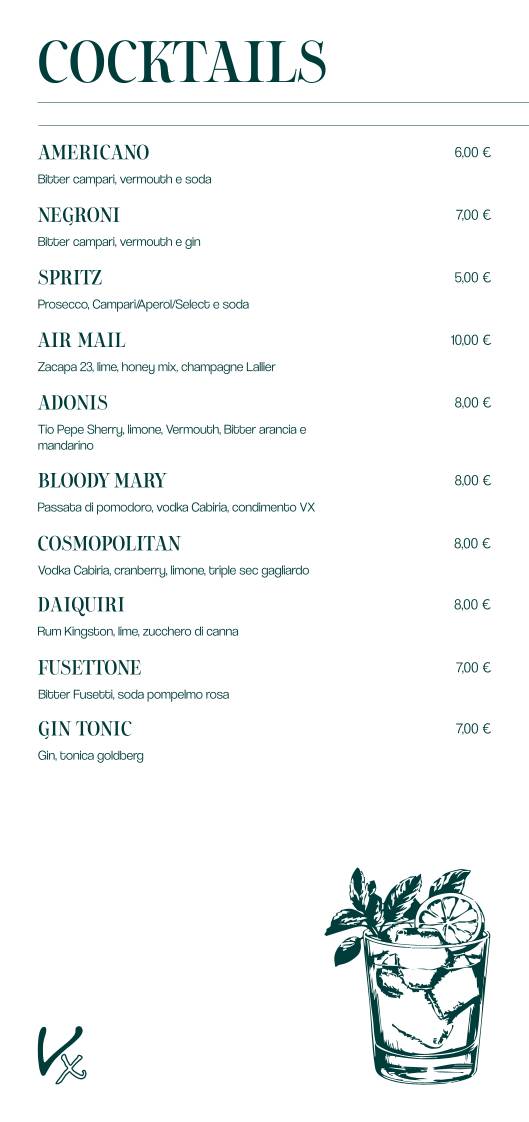 COCKTAILS

AMERICANO 6,00 €
Bitter campari, vermouth e soda

NEGRONI 7,00 €
Bitter campari, vermouth e gin

SPRITZ 5,00 €
Prosecco, Campari/Aperol/Select e soda

AIR MAIL 10,00 €
Zacapa 23, lime, honey mix, champagne Lallier

ADONIS 8,00 €
Tio Pepe Sherry, limone, Vermouth, Bitter arancia e mandarino

BLOODY MARY 8,00 €
Passata di pomodoro, vodka Cabiria, condimento VX

COSMOPOLITAN 8,00 €
Vodka Cabiria, cranberry, limone, triple sec gagliardo

DAIQUIRI 8,00 €
Rum Kingston, lime, zucchero di canna

FUSETTONE 7,00 €
Bitter Fusetti, soda pompelmo rosa

GIN TONIC 7,00 €
Gin, tonica goldberg

Vx